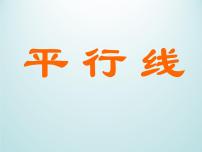 平行线